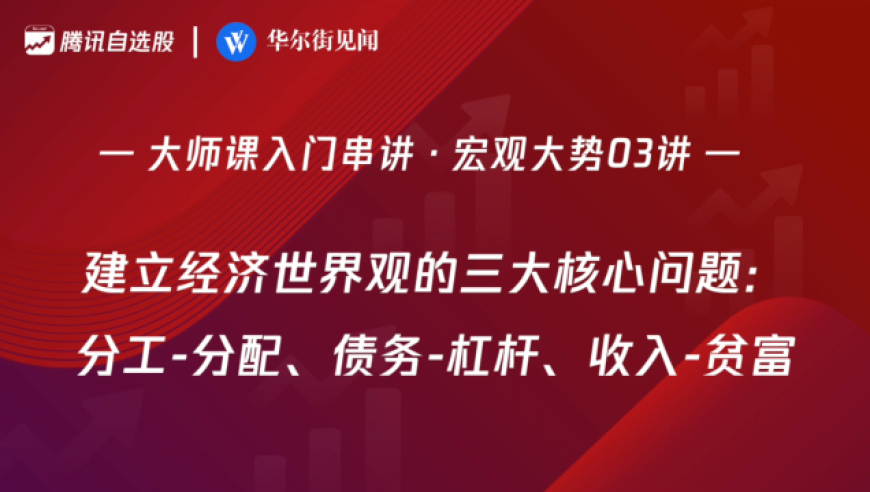 腾讯自选股 | 华尔街见闻

— 大师课入门串讲 · 宏观大势03讲 —

建立经济世界观的三大核心问题：
分工-分配、债务-杠杆、收入-贫富